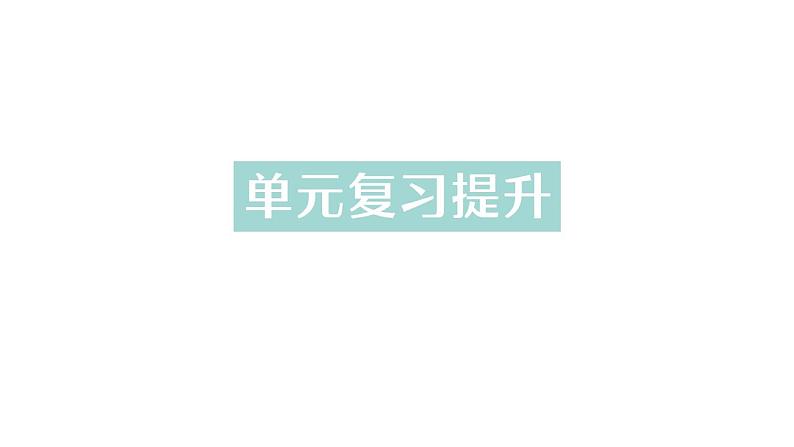 单元复习提升